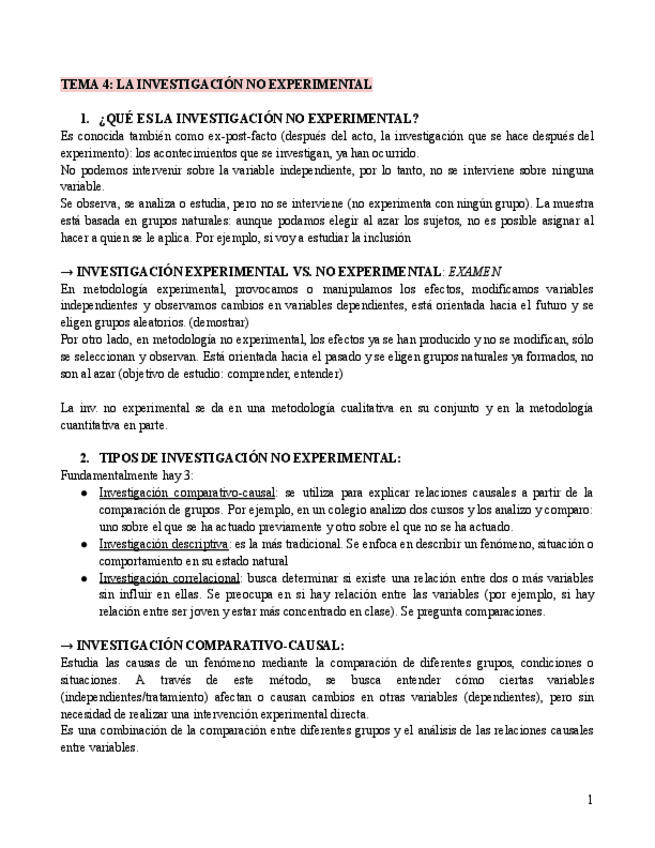 TEMA 4: LA INVESTIGACIÓN NO EXPERIMENTAL

1. ¿QUÉ ES LA INVESTIGACIÓN NO EXPERIMENTAL?
Es conocida también como ex-post-facto (después del acto, la investigación que se hace después del experimento): los acontecimientos que se investigan, ya han ocurrido.
No podemos intervenir sobre la variable independiente, por lo tanto, no se interviene sobre ninguna variable.
Se observa, se analiza o estudia, pero no se interviene (no experimenta con ningún grupo). La muestra está basada en grupos naturales: aunque podamos elegir al azar los sujetos, no es posible asignar al hacer a quien se le aplica. Por ejemplo, si voy a estudiar la inclusión

→ INVESTIGACIÓN EXPERIMENTAL VS. NO EXPERIMENTAL: EXAMEN
En metodología experimental, provocamos o manipulamos los efectos, modificamos variables independientes y observamos cambios en variables dependientes, está orientada hacia el futuro y se eligen grupos aleatorios. (demostrar)
Por otro lado, en metodología no experimental, los efectos ya se han producido y no se modifican, sólo se seleccionan y observan. Está orientada hacia el pasado y se eligen grupos naturales ya formados, no son al azar (objetivo de estudio: comprender, entender)

La inv. no experimental se da en una metodología cualitativa en su conjunto y en la metodología cuantitativa en parte.

2. TIPOS DE INVESTIGACIÓN NO EXPERIMENTAL:
Fundamentalmente hay 3:
● Investigación comparativo-causal: se utiliza para explicar relaciones causales a partir de la comparación de grupos. Por ejemplo, en un colegio analizo dos cursos y los analizo y comparo: uno sobre el que se ha actuado previamente y otro sobre el que no se ha actuado.
● Investigación descriptiva: es la más tradicional. Se enfoca en describir un fenómeno, situación o comportamiento en su estado natural
● Investigación correlacional: busca determinar si existe una relación entre dos o más variables sin influir en ellas. Se preocupa en si hay relación entre las variables (por ejemplo, si hay relación entre ser joven y estar más concentrado en clase). Se pregunta comparaciones.

→ INVESTIGACIÓN COMPARATIVO-CAUSAL:
Estudia las causas de un fenómeno mediante la comparación de diferentes grupos, condiciones o situaciones. A través de este método, se busca entender cómo ciertas variables (independientes/tratamiento) afectan o causan cambios en otras variables (dependientes), pero sin necesidad de realizar una intervención experimental directa.
Es una combinación de la comparación entre diferentes grupos y el análisis de las relaciones causales entre variables.

1